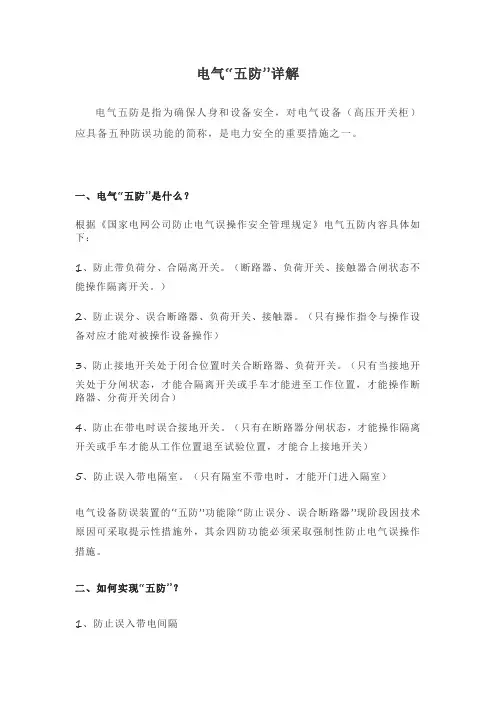 电气“五防”详解

电气五防是指为确保人身和设备安全，对电气设备（高压开关柜）应具备五种防误功能的简称，是电力安全的重要措施之一。

一、电气“五防”是什么？

根据《国家电网公司防止电气误操作安全管理规定》电气五防内容具体如下：

1、防止带负荷分、合隔离开关。（断路器、负荷开关、接触器合闸状态不能操作隔离开关。）

2、防止误分、误合断路器、负荷开关、接触器。（只有操作指令与操作设备对应才能对被操作设备操作）

3、防止接地开关处于闭合位置时关合断路器、负荷开关。（只有当接地开关处于分闸状态，才能合隔离开关或手车才能进至工作位置，才能操作断路器、分荷开关闭合）

4、防止在带电时误合接地开关。（只有在断路器分闸状态，才能操作隔离开关或手车才能从工作位置退至试验位置，才能合上接地开关）

5、防止误入带电隔室。（只有隔室不带电时，才能开门进入隔室）

电气设备防误装置的“五防”功能除“防止误分、误合断路器”现阶段因技术原因可采取提示性措施外，其余四防功能必须采取强制性防止电气误操作措施。

二、如何实现“五防”？

1、防止误入带电间隔